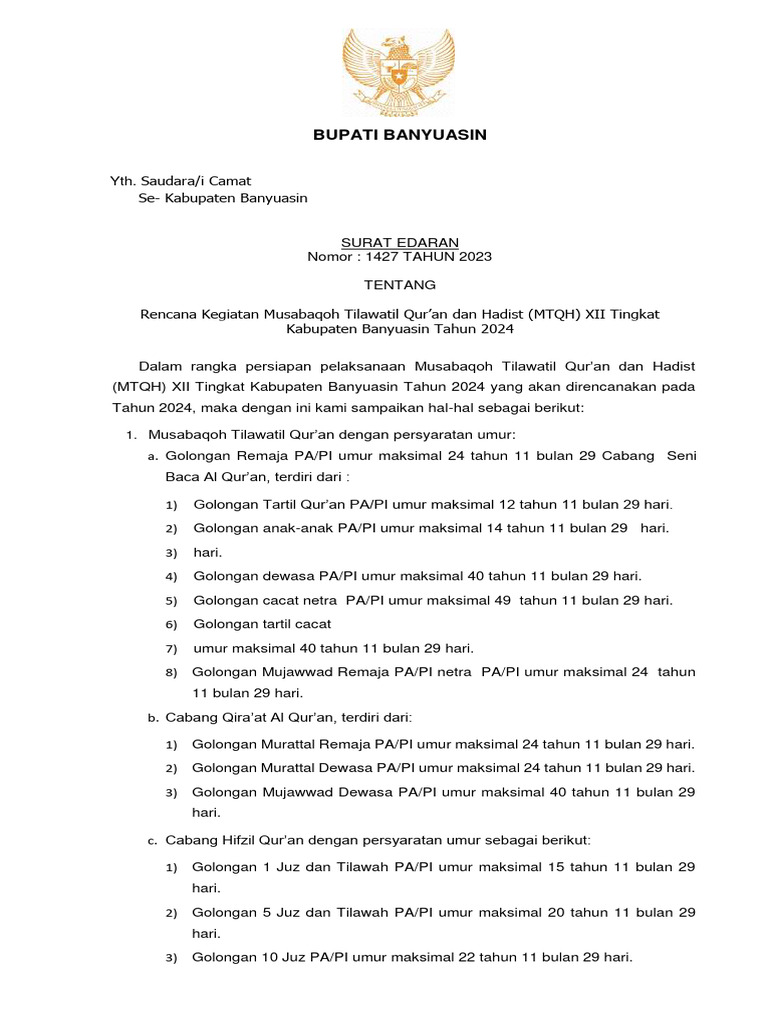 BUPATI BANYUASIN

Yth. Saudara/i Camat
Se- Kabupaten Banyuasin

SURAT EDARAN
Nomor : 1427 TAHUN 2023

TENTANG

Rencana Kegiatan Musabaqoh Tilawatil Qur'an dan Hadist (MTQH) XII Tingkat Kabupaten Banyuasin Tahun 2024

Dalam rangka persiapan pelaksanaan Musabaqoh Tilawatil Qur'an dan Hadist (MTQH) XII Tingkat Kabupaten Banyuasin Tahun 2024 yang akan direncanakan pada Tahun 2024, maka dengan ini kami sampaikan hal-hal sebagai berikut:

1. Musabaqoh Tilawatil Qur'an dengan persyaratan umur:
a. Golongan Remaja PA/PI umur maksimal 24 tahun 11 bulan 29 Cabang Seni Baca Al Qur'an, terdiri dari :
1) Golongan Tartil Qur'an PA/PI umur maksimal 12 tahun 11 bulan 29 hari.
2) Golongan anak-anak PA/PI umur maksimal 14 tahun 11 bulan 29 hari.
3) hari.
4) Golongan dewasa PA/PI umur maksimal 40 tahun 11 bulan 29 hari.
5) Golongan cacat netra PA/PI umur maksimal 49 tahun 11 bulan 29 hari.
6) Golongan tartil cacat
7) umur maksimal 40 tahun 11 bulan 29 hari.
8) Golongan Mujawwad Remaja PA/PI netra PA/PI umur maksimal 24 tahun 11 bulan 29 hari.
b. Cabang Qira'at Al Qur'an, terdiri dari:
1) Golongan Murattal Remaja PA/PI umur maksimal 24 tahun 11 bulan 29 hari.
2) Golongan Murattal Dewasa PA/PI umur maksimal 24 tahun 11 bulan 29 hari.
3) Golongan Mujawwad Dewasa PA/PI umur maksimal 40 tahun 11 bulan 29 hari.
c. Cabang Hifzil Qur'an dengan persyaratan umur sebagai berikut:
1) Golongan 1 Juz dan Tilawah PA/PI umur maksimal 15 tahun 11 bulan 29 hari.
2) Golongan 5 Juz dan Tilawah PA/PI umur maksimal 20 tahun 11 bulan 29 hari.
3) Golongan 10 Juz PA/PI umur maksimal 22 tahun 11 bulan 29 hari.